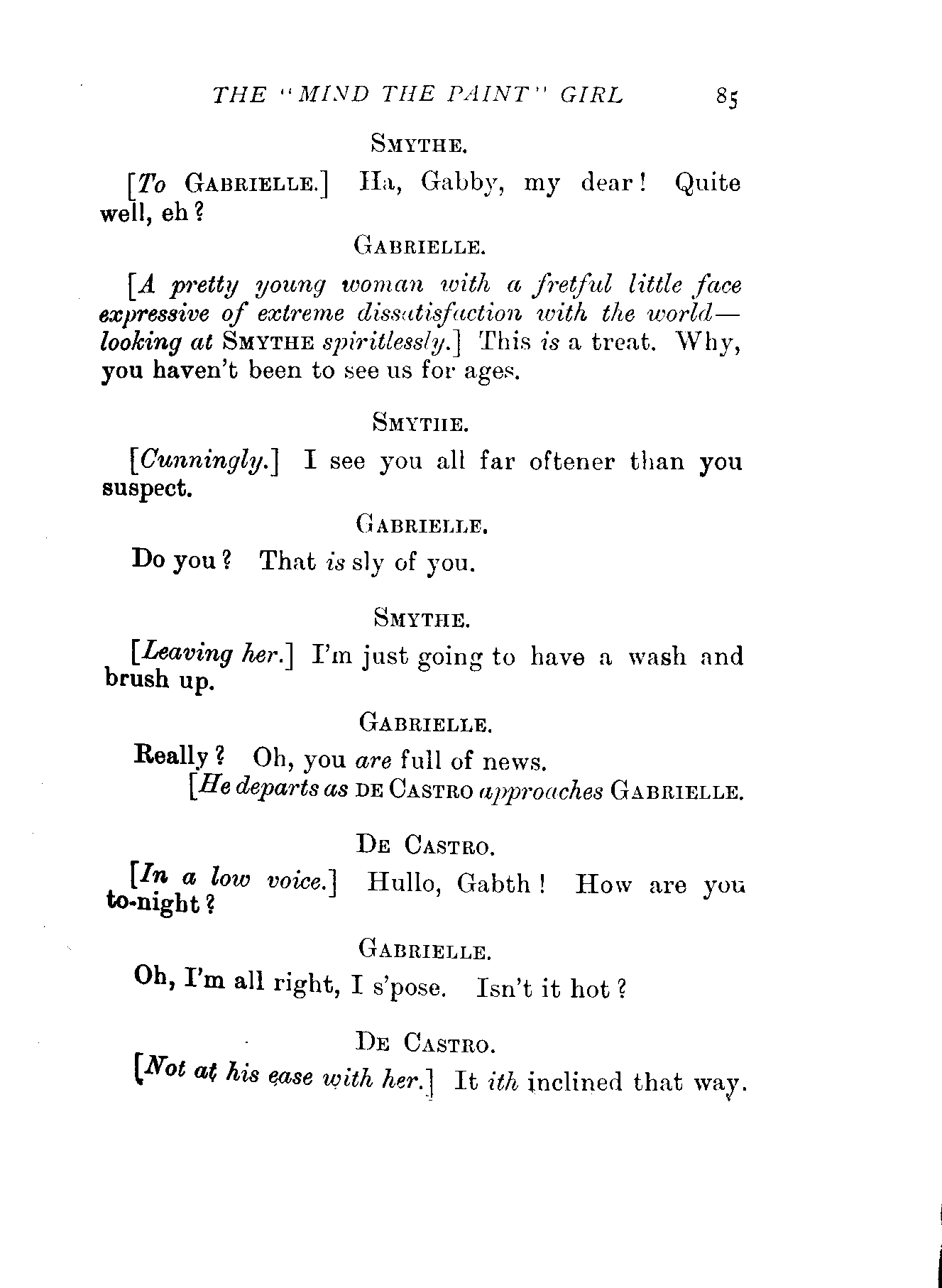 THE "MIND THE PAINT" GIRL 85

SMYTHE.

[To GABRIELLE.] Ha, Gabby, my dear! Quite well, eh?

GABRIELLE.

[A pretty young woman with a fretful little face expressive of extreme dissatisfaction with the world—looking at SMYTHE spiritlessly.] This is a treat. Why, you haven't been to see us for ages.

SMYTHE.

[Cunningly.] I see you all far oftener than you suspect.

GABRIELLE.

Do you? That is sly of you.

SMYTHE.

[Leaving her.] I'm just going to have a wash and brush up.

GABRIELLE.

Really? Oh, you are full of news.

[He departs as DE CASTRO approaches GABRIELLE.

DE CASTRO.

[In a low voice.] Hullo, Gabth! How are you to-night?

GABRIELLE.

Oh, I'm all right, I s'pose. Isn't it hot?

DE CASTRO.

[Not at his ease with her.] It ith inclined that way.